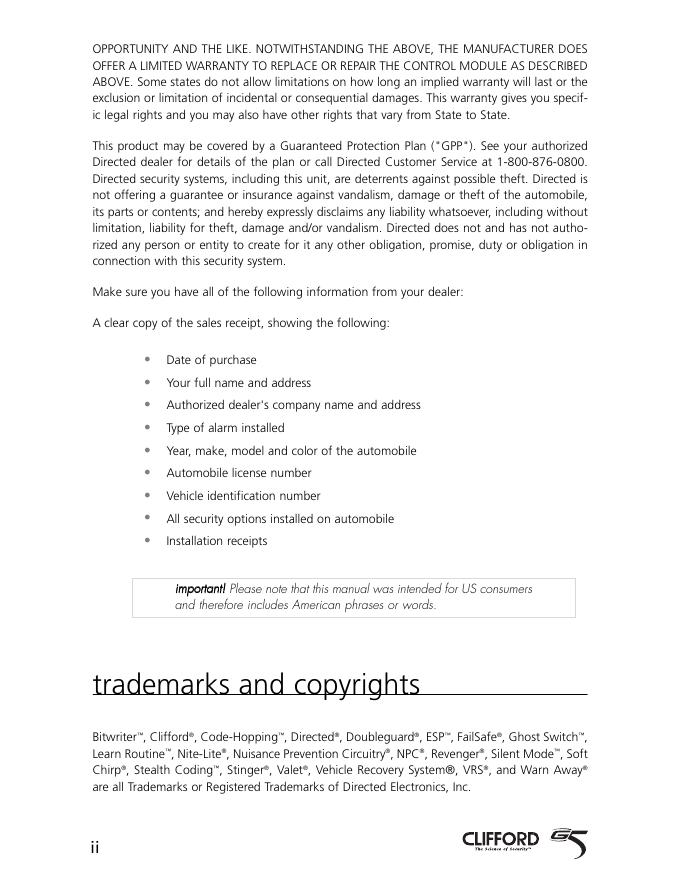 OPPORTUNITY AND THE LIKE. NOTWITHSTANDING THE ABOVE, THE MANUFACTURER DOES OFFER A LIMITED WARRANTY TO REPLACE OR REPAIR THE CONTROL MODULE AS DESCRIBED ABOVE. Some states do not allow limitations on how long an implied warranty will last or the exclusion or limitation of incidental or consequential damages. This warranty gives you specific legal rights and you may also have other rights that vary from State to State.

This product may be covered by a Guaranteed Protection Plan ("GPP"). See your authorized Directed dealer for details of the plan or call Directed Customer Service at 1-800-876-0800. Directed security systems, including this unit, are deterrents against possible theft. Directed is not offering a guarantee or insurance against vandalism, damage or theft of the automobile, its parts or contents; and hereby expressly disclaims any liability whatsoever, including without limitation, liability for theft, damage and/or vandalism. Directed does not and has not authorized any person or entity to create for it any other obligation, promise, duty or obligation in connection with this security system.

Make sure you have all of the following information from your dealer:

A clear copy of the sales receipt, showing the following:

• Date of purchase
• Your full name and address
• Authorized dealer's company name and address
• Type of alarm installed
• Year, make, model and color of the automobile
• Automobile license number
• Vehicle identification number
• All security options installed on automobile
• Installation receipts

important! Please note that this manual was intended for US consumers and therefore includes American phrases or words.

trademarks and copyrights

Bitwriter™, Clifford®, Code-Hopping™, Directed®, Doubleguard®, ESP™, FailSafe®, Ghost Switch™, Learn Routine™, Nite-Lite®, Nuisance Prevention Circuitry®, NPC®, Revenger®, Silent Mode™, Soft Chirp®, Stealth Coding™, Stinger®, Valet®, Vehicle Recovery System®, VRS®, and Warn Away® are all Trademarks or Registered Trademarks of Directed Electronics, Inc.

ii

CLIFFORD The Science of Security™ G5